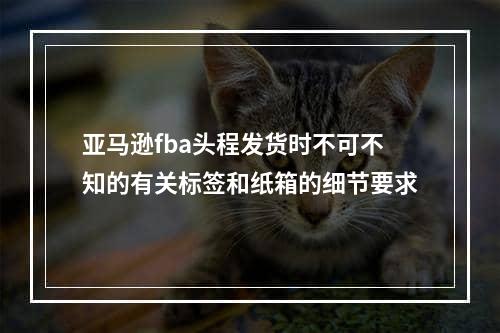 亚马逊fba头程发货时不可不知的有关标签和纸箱的细节要求